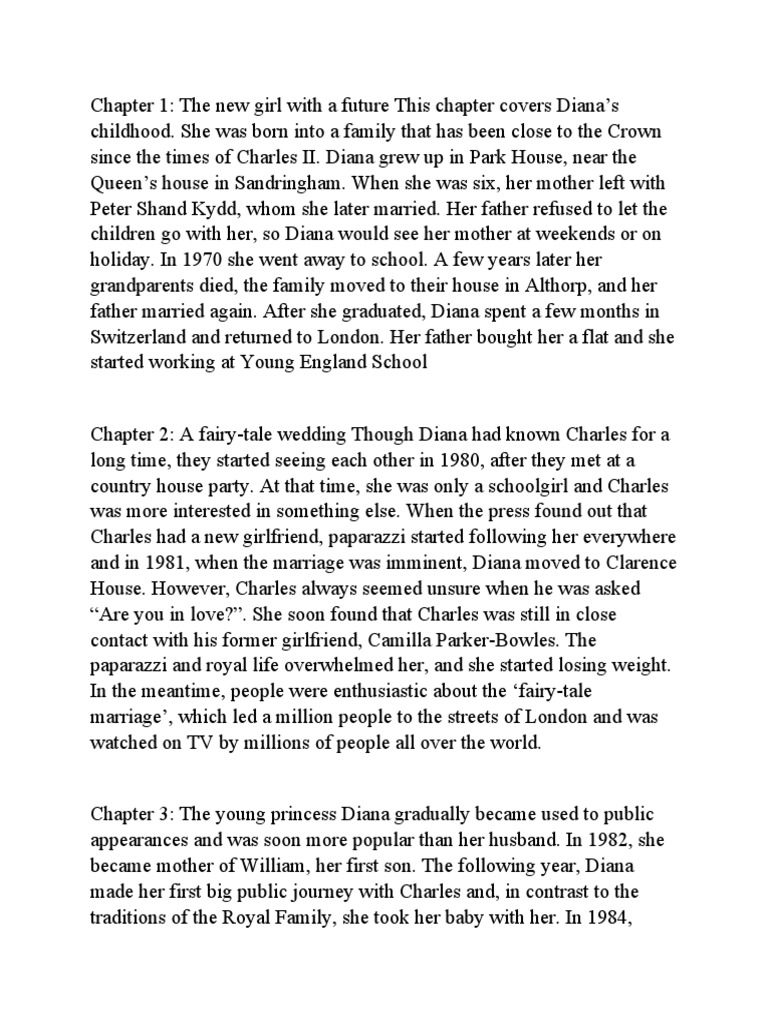 Chapter 1: The new girl with a future This chapter covers Diana's childhood. She was born into a family that has been close to the Crown since the times of Charles II. Diana grew up in Park House, near the Queen's house in Sandringham. When she was six, her mother left with Peter Shand Kydd, whom she later married. Her father refused to let the children go with her, so Diana would see her mother at weekends or on holiday. In 1970 she went away to school. A few years later her grandparents died, the family moved to their house in Althorp, and her father married again. After she graduated, Diana spent a few months in Switzerland and returned to London. Her father bought her a flat and she started working at Young England School

Chapter 2: A fairy-tale wedding Though Diana had known Charles for a long time, they started seeing each other in 1980, after they met at a country house party. At that time, she was only a schoolgirl and Charles was more interested in something else. When the press found out that Charles had a new girlfriend, paparazzi started following her everywhere and in 1981, when the marriage was imminent, Diana moved to Clarence House. However, Charles always seemed unsure when he was asked "Are you in love?". She soon found that Charles was still in close contact with his former girlfriend, Camilla Parker-Bowles. The paparazzi and royal life overwhelmed her, and she started losing weight. In the meantime, people were enthusiastic about the 'fairy-tale marriage', which led a million people to the streets of London and was watched on TV by millions of people all over the world.

Chapter 3: The young princess Diana gradually became used to public appearances and was soon more popular than her husband. In 1982, she became mother of William, her first son. The following year, Diana made her first big public journey with Charles and, in contrast to the traditions of the Royal Family, she took her baby with her. In 1984,